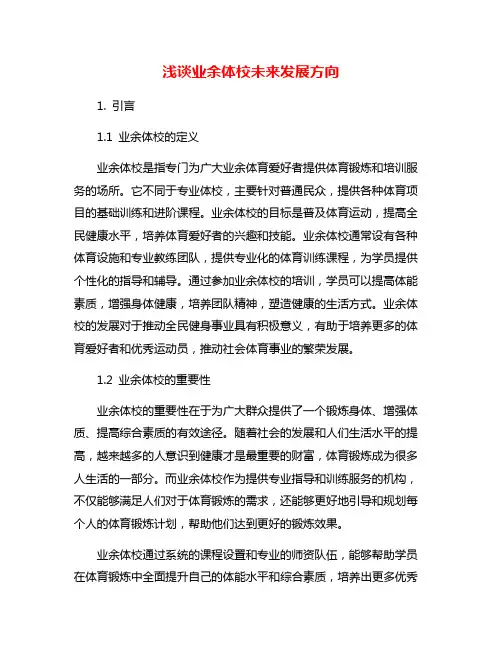 浅谈业余体校未来发展方向

1. 引言

1.1 业余体校的定义

业余体校是指专门为广大业余体育爱好者提供体育锻炼和培训服务的场所。它不同于专业体校，主要针对普通民众，提供各种体育项目的基础训练和进阶课程。业余体校的目标是普及体育运动，提高全民健康水平，培养体育爱好者的兴趣和技能。业余体校通常设有各种体育设施和专业教练团队，提供专业化的体育训练课程，为学员提供个性化的指导和辅导。通过参加业余体校的培训，学员可以提高体能素质，增强身体健康，培养团队精神，塑造健康的生活方式。业余体校的发展对于推动全民健身事业具有积极意义，有助于培养更多的体育爱好者和优秀运动员，推动社会体育事业的繁荣发展。

1.2 业余体校的重要性

业余体校的重要性在于为广大群众提供了一个锻炼身体、增强体质、提高综合素质的有效途径。随着社会的发展和人们生活水平的提高，越来越多的人意识到健康才是最重要的财富，体育锻炼成为很多人生活的一部分。而业余体校作为提供专业指导和训练服务的机构，不仅能够满足人们对于体育锻炼的需求，还能够更好地引导和规划每个人的体育锻炼计划，帮助他们达到更好的锻炼效果。

业余体校通过系统的课程设置和专业的师资队伍，能够帮助学员在体育锻炼中全面提升自己的体能水平和综合素质，培养出更多优秀